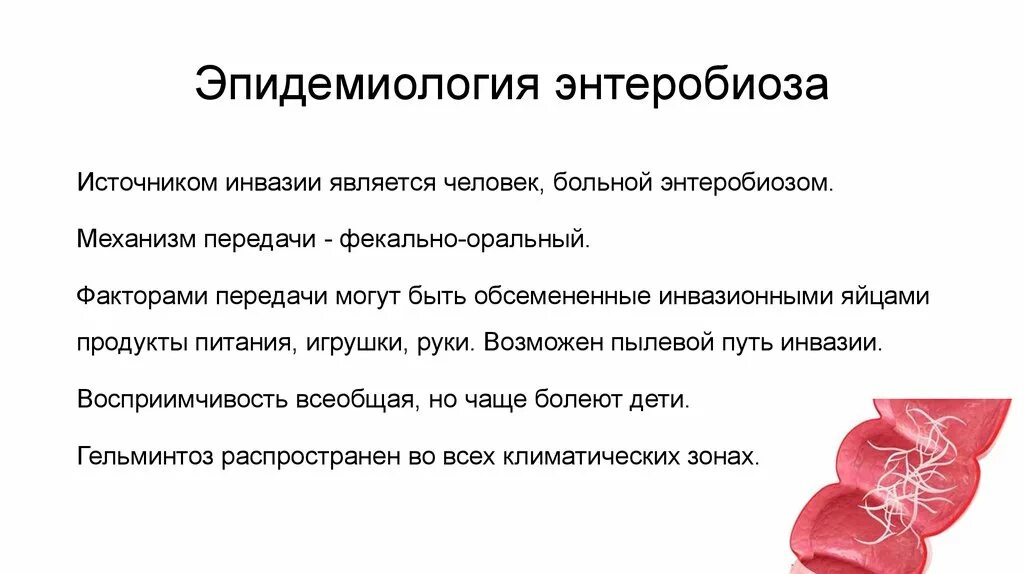 Эпидемиология энтеробиоза

Источником инвазии является человек, больной энтеробиозом.

Механизм передачи - фекально-оральный.

Факторами передачи могут быть обсемененные инвазионными яйцами продукты питания, игрушки, руки. Возможен пылевой путь инвазии.

Восприимчивость всеобщая, но чаще болеют дети.

Гельминтоз распространен во всех климатических зонах.